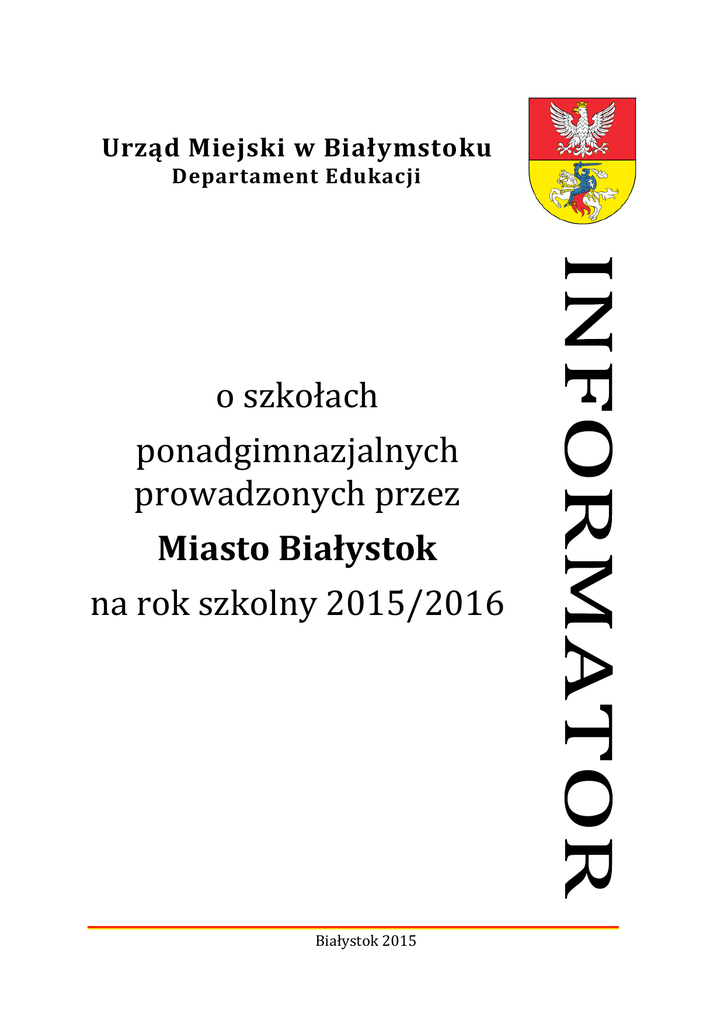 Urząd Miejski w Białymstoku
Departament Edukacji

INFORMATOR

o szkołach

ponadgimnazjalnych prowadzonych przez

Miasto Białystok

na rok szkolny 2015/2016

Białystok 2015